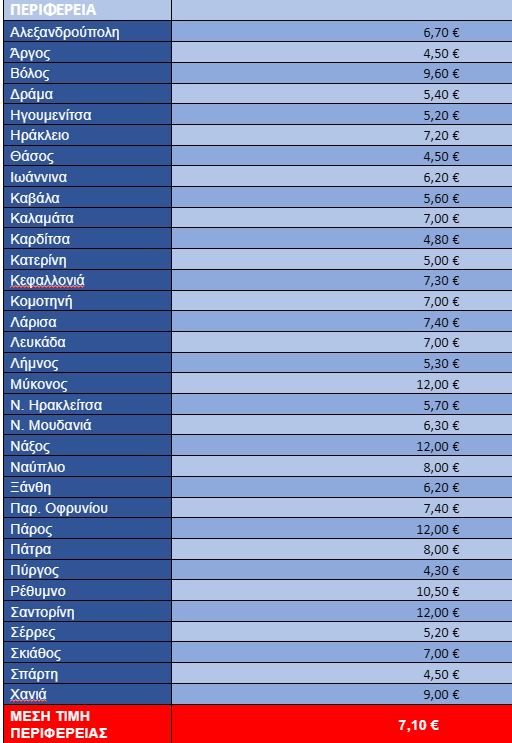 | ΠΕΡΙΦΕΡΕΙΑ | |
|---|---|
| Αλεξανδρούπολη | 6,70 € |
| Άργος | 4,50 € |
| Βόλος | 9,60 € |
| Δράμα | 5,40 € |
| Ηγουμενίτσα | 5,20 € |
| Ηράκλειο | 7,20 € |
| Θάσος | 4,50 € |
| Ιωάννινα | 6,20 € |
| Καβάλα | 5,60 € |
| Καλαμάτα | 7,00 € |
| Καρδίτσα | 4,80 € |
| Κατερίνη | 5,00 € |
| Κεφαλλονιά | 7,30 € |
| Κομοτηνή | 7,00 € |
| Λάρισα | 7,40 € |
| Λευκάδα | 7,00 € |
| Λήμνος | 5,30 € |
| Μύκονος | 12,00 € |
| Ν. Ηρακλείτσα | 5,70 € |
| Ν. Μουδανιά | 6,30 € |
| Νάξος | 12,00 € |
| Ναύπλιο | 8,00 € |
| Ξάνθη | 6,20 € |
| Παρ. Οφρυνίου | 7,40 € |
| Πάρος | 12,00 € |
| Πάτρα | 8,00 € |
| Πύργος | 4,30 € |
| Ρέθυμνο | 10,50 € |
| Σαντορίνη | 12,00 € |
| Σέρρες | 5,20 € |
| Σκιάθος | 7,00 € |
| Σπάρτη | 4,50 € |
| Χανιά | 9,00 € |
| ΜΕΣΗ ΤΙΜΗ ΠΕΡΙΦΕΡΕΙΑΣ | 7,10 € |